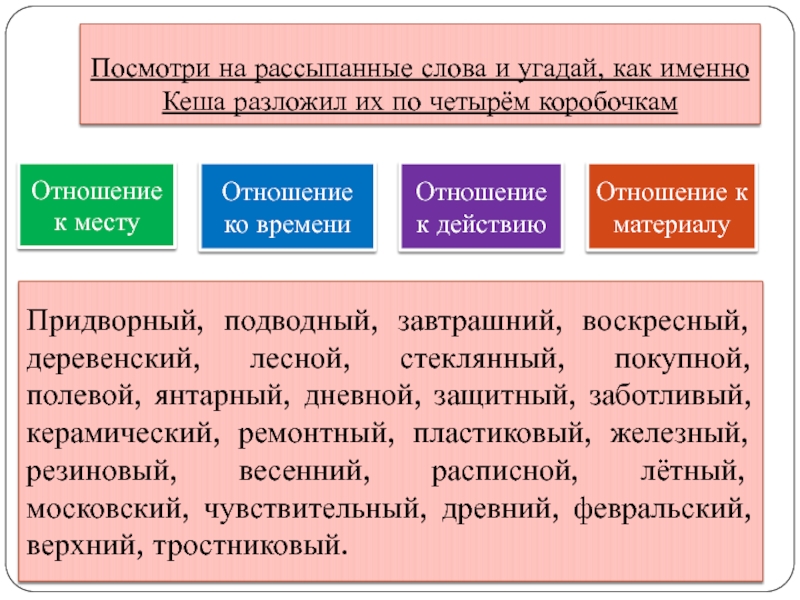 Посмотри на рассыпанные слова и угадай, как именно Кеша разложил их по четырём коробочкам

Отношение к месту

Отношение ко времени

Отношение к действию

Отношение к материалу

Придворный, подводный, завтрашний, воскресный, деревенский, лесной, стеклянный, покупной, полевой, янтарный, дневной, защитный, заботливый, керамический, ремонтный, пластиковый, железный, резиновый, весенний, расписной, лётный, московский, чувствительный, древний, февральский, верхний, тростниковый.